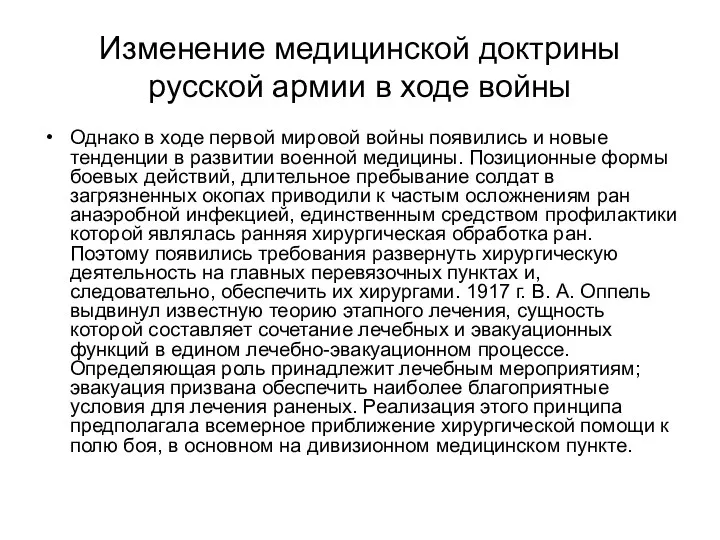 Изменение медицинской доктрины русской армии в ходе войны

• Однако в ходе первой мировой войны появились и новые тенденции в развитии военной медицины. Позиционные формы боевых действий, длительное пребывание солдат в загрязненных окопах приводили к частым осложнениям ран анаэробной инфекцией, единственным средством профилактики которой являлась ранняя хирургическая обработка ран. Поэтому появились требования развернуть хирургическую деятельность на главных перевязочных пунктах и, следовательно, обеспечить их хирургами. 1917 г. В. А. Оппель выдвинул известную теорию этапного лечения, сущность которой составляет сочетание лечебных и эвакуационных функций в едином лечебно-эвакуационном процессе. Определяющая роль принадлежит лечебным мероприятиям; эвакуация призвана обеспечить наиболее благоприятные условия для лечения раненых. Реализация этого принципа предполагала всемерное приближение хирургической помощи к полю боя, в основном на дивизионном медицинском пункте.